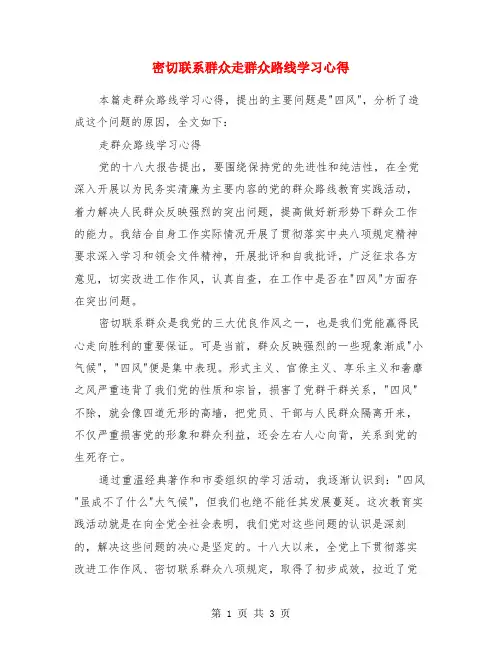 密切联系群众走群众路线学习心得

本篇走群众路线学习心得，提出的主要问题是"四风"，分析了造成这个问题的原因，全文如下：

走群众路线学习心得

党的十八大报告提出，要围绕保持党的先进性和纯洁性，在全党深入开展以为民务实清廉为主要内容的党的群众路线教育实践活动，着力解决人民群众反映强烈的突出问题，提高做好新形势下群众工作的能力。我结合自身工作实际情况开展了贯彻落实中央八项规定精神要求深入学习和领会文件精神，开展批评和自我批评，广泛征求各方意见，切实改进工作作风，认真自查，在工作中是否在"四风"方面存在突出问题。

密切联系群众是我党的三大优良作风之一，也是我们党能赢得民心走向胜利的重要保证。可是当前，群众反映强烈的一些现象渐成"小气候"，"四风"便是集中表现。形式主义、官僚主义、享乐主义和奢靡之风严重违背了我们党的性质和宗旨，损害了党群干群关系，"四风"不除，就会像四道无形的高墙，把党员、干部与人民群众隔离开来，不仅严重损害党的形象和群众利益，还会左右人心向背，关系到党的生死存亡。

通过重温经典著作和市委组织的学习活动，我逐渐认识到："四风"虽成不了什么"大气候"，但我们也绝不能任其发展蔓延。这次教育实践活动就是在向全党全社会表明，我们党对这些问题的认识是深刻的，解决这些问题的决心是坚定的。十八大以来，全党上下贯彻落实改进工作作风、密切联系群众八项规定，取得了初步成效，拉近了党

第 1 页 共 3 页